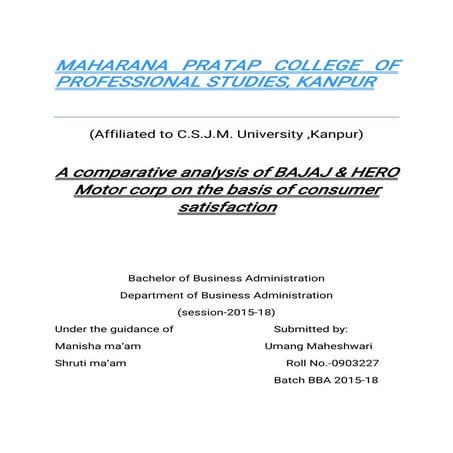 MAHARANA PRATAP COLLEGE OF PROFESSIONAL STUDIES, KANPUR

(Affiliated to C.S.J.M. University ,Kanpur)

A comparative analysis of BAJAJ & HERO Motor corp on the basis of consumer satisfaction

Bachelor of Business Administration
Department of Business Administration
(session-2015-18)

Under the guidance of
Manisha ma'am
Shruti ma'am

Submitted by:
Umang Maheshwari
Roll No.-0903227
Batch BBA 2015-18